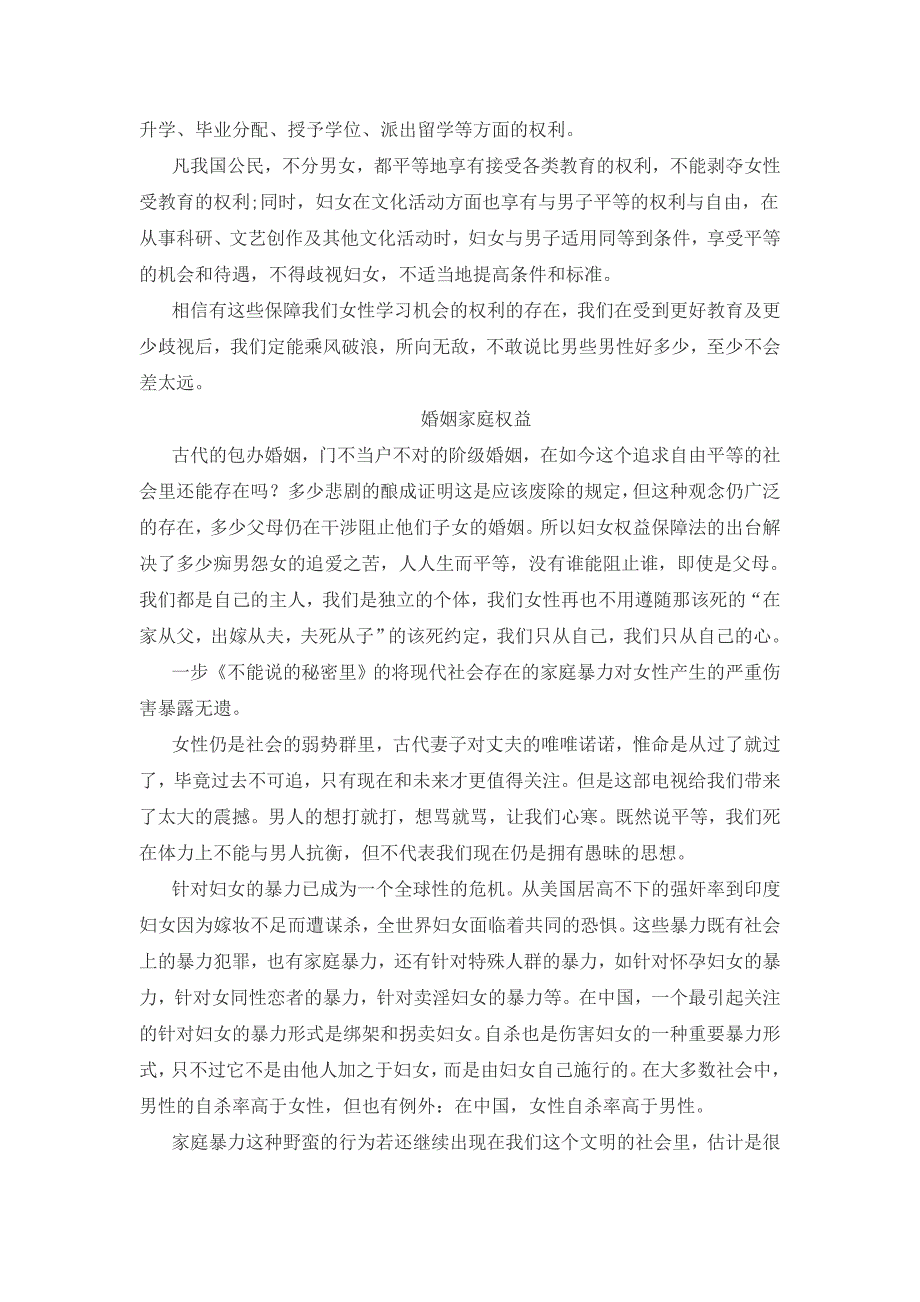 升学、毕业分配、授予学位、派出留学等方面的权利。

凡我国公民，不分男女，都平等地享有接受各类教育的权利，不能剥夺女性受教育的权利;同时，妇女在文化活动方面也享有与男子平等的权利与自由，在从事科研、文艺创作及其他文化活动时，妇女与男子适用同等到条件，享受平等的机会和待遇，不得歧视妇女，不适当地提高条件和标准。

相信有这些保障我们女性学习机会的权利的存在，我们在受到更好教育及更少歧视后，我们定能乘风破浪，所向无敌，不敢说比男些男性好多少，至少不会差太远。

婚姻家庭权益

古代的包办婚姻，门不当户不对的阶级婚姻，在如今这个追求自由平等的社会里还能存在吗？多少悲剧的酿成证明这是应该废除的规定，但这种观念仍广泛的存在，多少父母仍在干涉阻止他们子女的婚姻。所以妇女权益保障法的出台解决了多少痴男怨女的追爱之苦，人人生而平等，没有谁能阻止谁，即使是父母。我们都是自己的主人，我们是独立的个体，我们女性再也不用遵随那该死的“在家从父，出嫁从夫，夫死从子”的该死约定，我们只从自己，我们只从自己的心。

一步《不能说的秘密里》的将现代社会存在的家庭暴力对女性产生的严重伤害暴露无遗。

女性仍是社会的弱势群里，古代妻子对丈夫的唯唯诺诺，惟命是从过了就过了，毕竟过去不可追，只有现在和未来才更值得关注。但是这部电视给我们带来了太大的震撼。男人的想打就打，想骂就骂，让我们心寒。既然说平等，我们死在体力上不能与男人抗衡，但不代表我们现在仍是拥有愚昧的思想。

针对妇女的暴力已成为一个全球性的危机。从美国居高不下的强奸率到印度妇女因为嫁妆不足而遭谋杀，全世界妇女面临着共同的恐惧。这些暴力既有社会上的暴力犯罪，也有家庭暴力，还有针对特殊人群的暴力，如针对怀孕妇女的暴力，针对女同性恋者的暴力，针对卖淫妇女的暴力等。在中国，一个最引起关注的针对妇女的暴力形式是绑架和拐卖妇女。自杀也是伤害妇女的一种重要暴力形式，只不过它不是由他人加之于妇女，而是由妇女自己施行的。在大多数社会中，男性的自杀率高于女性，但也有例外：在中国，女性自杀率高于男性。

家庭暴力这种野蛮的行为若还继续出现在我们这个文明的社会里，估计是很